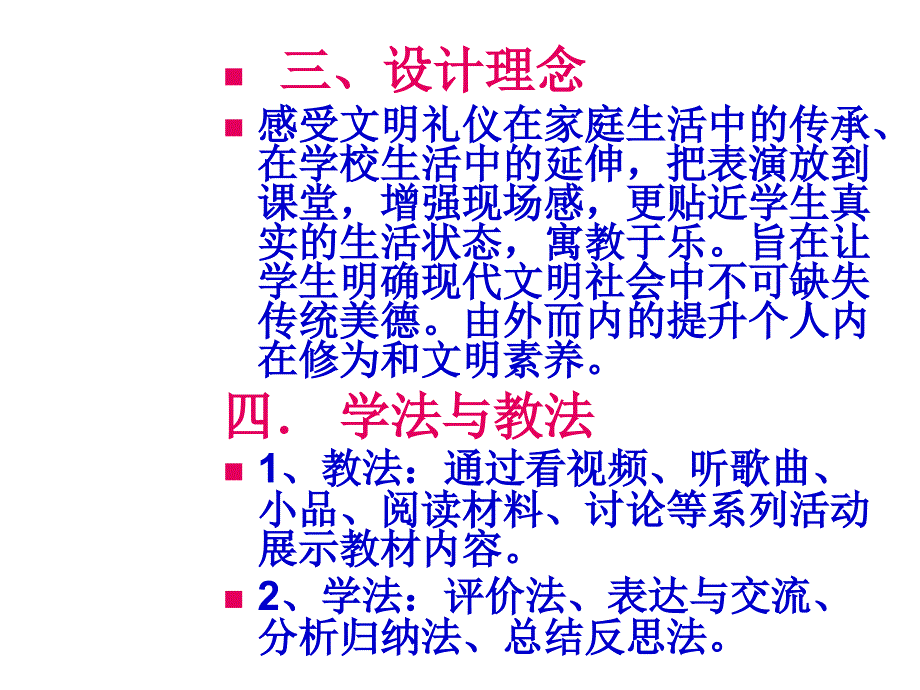 三、设计理念

感受文明礼仪在家庭生活中的传承、在学校生活中的延伸，把表演放到课堂，增强现场感，更贴近学生真实的生活状态，寓教于乐。旨在让学生明确现代文明社会中不可缺失传统美德。由外而内的提升个人内在修为和文明素养。

四． 学法与教法

1、教法：通过看视频、听歌曲、小品、阅读材料、讨论等系列活动展示教材内容。

2、学法：评价法、表达与交流、分析归纳法、总结反思法。